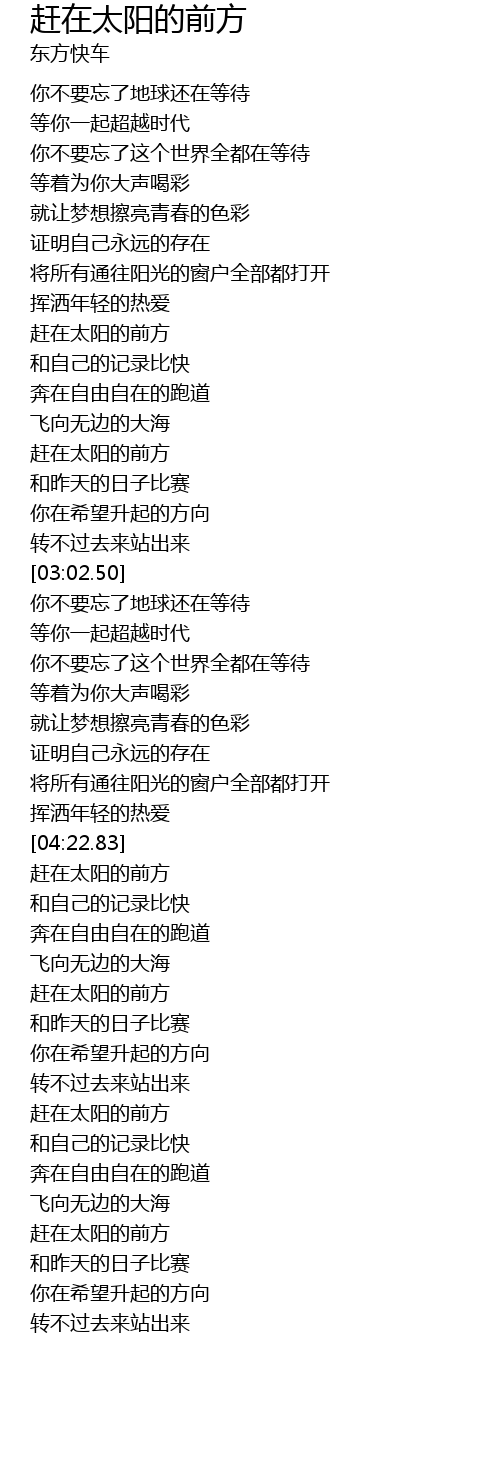 赶在太阳的前方
东方快车

你不要忘了地球还在等待
等你一起超越时代
你不要忘了这个世界全都在等待
等着为你大声喝彩
就让梦想擦亮青春的色彩
证明自己永远的存在
将所有通往阳光的窗户全部都打开
挥洒年轻的热爱
赶在太阳的前方
和自己的记录比快
奔在自由自在的跑道
飞向无边的大海
赶在太阳的前方
和昨天的日子比赛
你在希望升起的方向
转不过去来站出来
[03:02.50]
你不要忘了地球还在等待
等你一起超越时代
你不要忘了这个世界全都在等待
等着为你大声喝彩
就让梦想擦亮青春的色彩
证明自己永远的存在
将所有通往阳光的窗户全部都打开
挥洒年轻的热爱
[04:22.83]
赶在太阳的前方
和自己的记录比快
奔在自由自在的跑道
飞向无边的大海
赶在太阳的前方
和昨天的日子比赛
你在希望升起的方向
转不过去来站出来
赶在太阳的前方
和自己的记录比快
奔在自由自在的跑道
飞向无边的大海
赶在太阳的前方
和昨天的日子比赛
你在希望升起的方向
转不过去来站出来